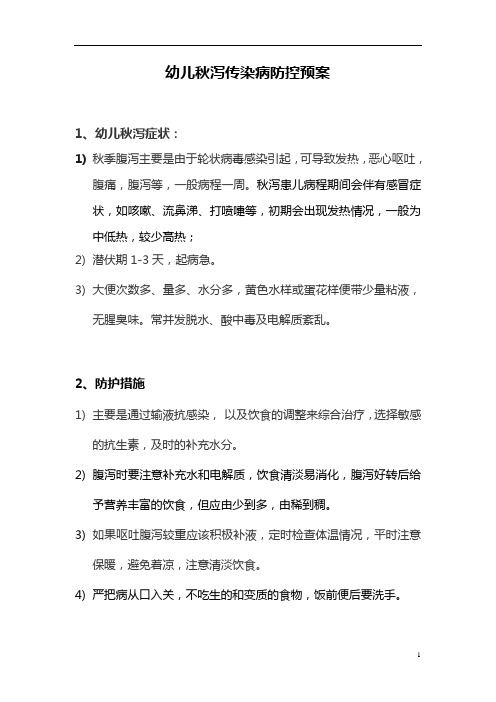 幼儿秋泻传染病防控预案

1、幼儿秋泻症状：

1) 秋季腹泻主要是由于轮状病毒感染引起，可导致发热，恶心呕吐，腹痛，腹泻等，一般病程一周。秋泻患儿病程期间会伴有感冒症状，如咳嗽、流鼻涕、打喷嚏等，初期会出现发热情况，一般为中低热，较少高热；

2) 潜伏期 1-3 天，起病急。

3) 大便次数多、量多、水分多，黄色水样或蛋花样便带少量粘液，无腥臭味。常并发脱水、酸中毒及电解质紊乱。

2、防护措施

1) 主要是通过输液抗感染， 以及饮食的调整来综合治疗，选择敏感的抗生素，及时的补充水分。

2) 腹泻时要注意补充水和电解质，饮食清淡易消化，腹泻好转后给予营养丰富的饮食，但应由少到多，由稀到稠。

3) 如果呕吐腹泻较重应该积极补液，定时检查体温情况，平时注意保暖，避免着凉，注意清淡饮食。

4) 严把病从口入关，不吃生的和变质的食物，饭前便后要洗手。

1